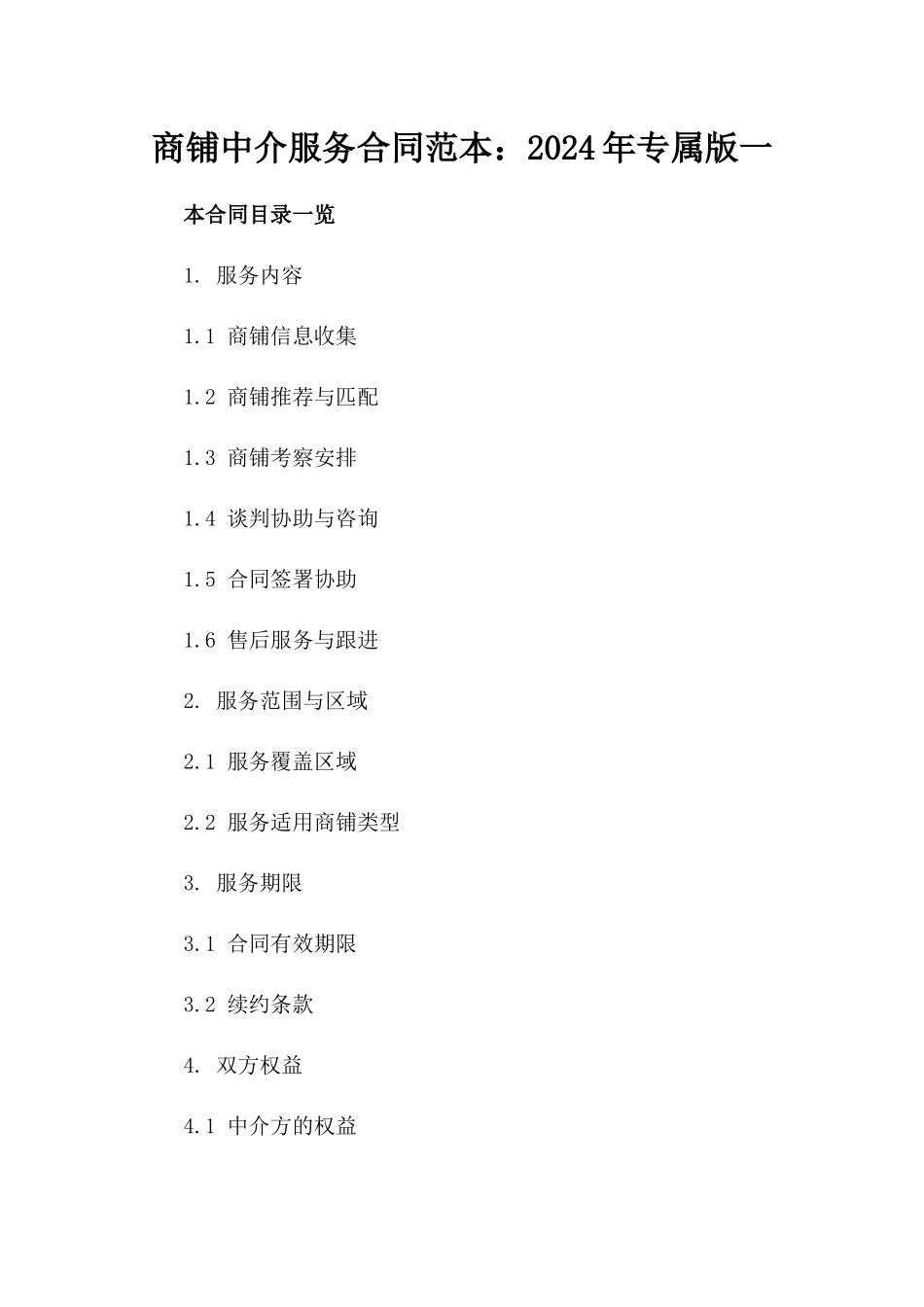 商铺中介服务合同范本：2024年专属版一

本合同目录一览

1. 服务内容

1.1 商铺信息收集

1.2 商铺推荐与匹配

1.3 商铺考察安排

1.4 谈判协助与咨询

1.5 合同签署协助

1.6 售后服务与跟进

2. 服务范围与区域

2.1 服务覆盖区域

2.2 服务适用商铺类型

3. 服务期限

3.1 合同有效期限

3.2 续约条款

4. 双方权益

4.1 中介方的权益